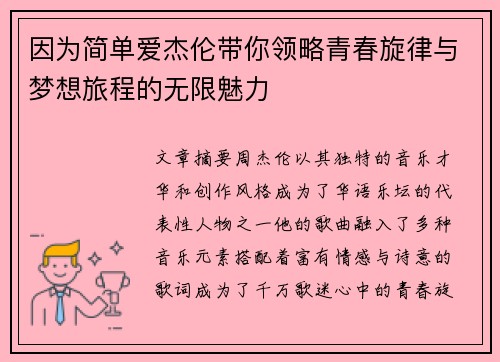 因为简单爱杰伦带你领略青春旋律与梦想旅程的无限魅力

文章摘要周杰伦以其独特的音乐才华和创作风格成为了华语乐坛的代表性人物之一他的歌曲融入了多种音乐元素搭配着富有情感与诗意的歌词成为了千万歌迷心中的青春旋